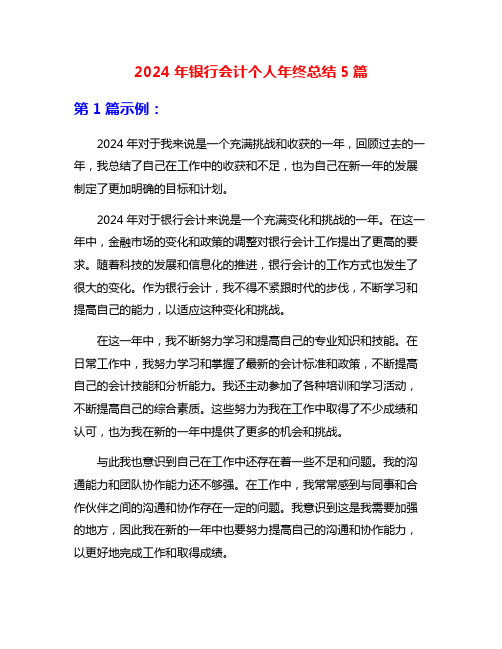 2024 年银行会计个人年终总结 5 篇

第 1 篇示例：

2024 年对于我来说是一个充满挑战和收获的一年，回顾过去的一年，我总结了自己在工作中的收获和不足，也为自己在新一年的发展制定了更加明确的目标和计划。

2024 年对于银行会计来说是一个充满变化和挑战的一年。在这一年中，金融市场的变化和政策的调整对银行会计工作提出了更高的要求。随着科技的发展和信息化的推进，银行会计的工作方式也发生了很大的变化。作为银行会计，我不得不紧跟时代的步伐，不断学习和提高自己的能力，以适应这种变化和挑战。

在这一年中，我不断努力学习和提高自己的专业知识和技能。在日常工作中，我努力学习和掌握了最新的会计标准和政策，不断提高自己的会计技能和分析能力。我还主动参加了各种培训和学习活动，不断提高自己的综合素质。这些努力为我在工作中取得了不少成绩和认可，也为我在新的一年中提供了更多的机会和挑战。

与此我也意识到自己在工作中还存在着一些不足和问题。我的沟通能力和团队协作能力还不够强。在工作中，我常常感到与同事和合作伙伴之间的沟通和协作存在一定的问题。我意识到这是我需要加强的地方，因此我在新的一年中也要努力提高自己的沟通和协作能力，以更好地完成工作和取得成绩。